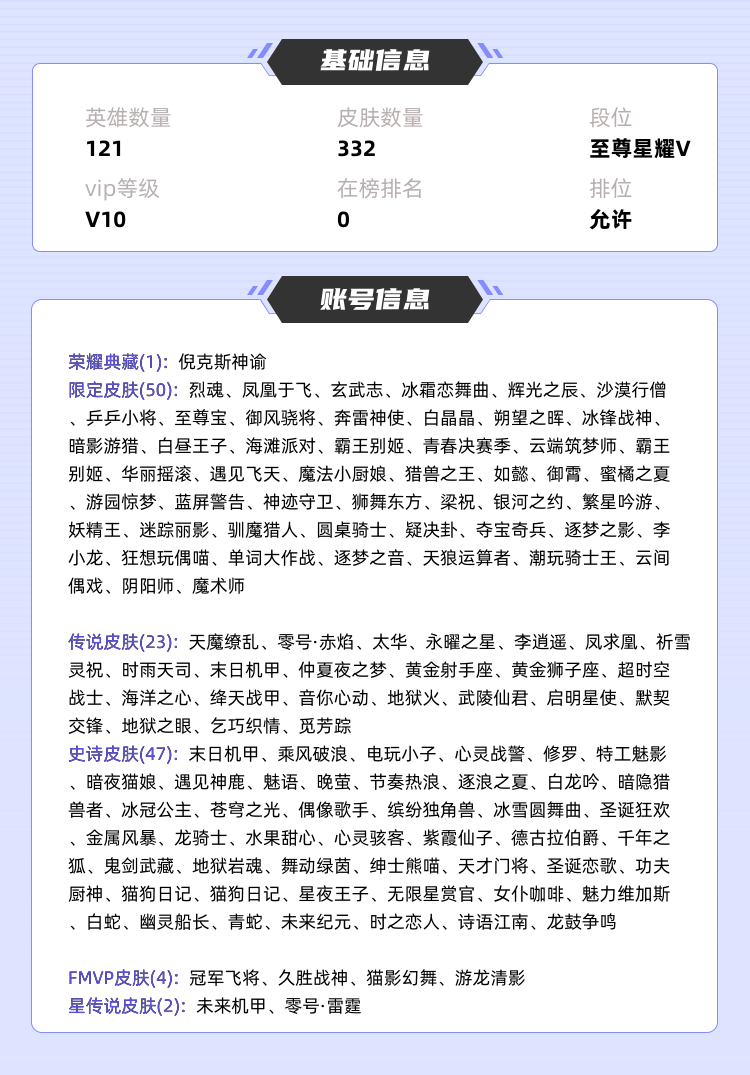 基础信息

英雄数量
121

皮肤数量
332

段位
至尊星耀V

vip等级
V10

在榜排名
0

排位
允许

账号信息

荣耀典藏(1): 倪克斯神谕
限定皮肤(50): 烈魂、凤凰于飞、玄武志、冰霜恋舞曲、辉光之辰、沙漠行僧、乒乒小将、至尊宝、御风骁将、奔雷神使、白晶晶、朔望之晖、冰锋战神、暗影游猎、白昼王子、海滩派对、霸王别姬、青春决赛季、云端筑梦师、霸王别姬、华丽摇滚、遇见飞天、魔法小厨娘、猎兽之王、如懿、御霄、蜜橘之夏、游园惊梦、蓝屏警告、神迹守卫、狮舞东方、梁祝、银河之约、繁星吟游、妖精王、迷踪丽影、驯魔猎人、圆桌骑士、疑决卦、夺宝奇兵、逐梦之影、李小龙、狂想玩偶喵、单词大作战、逐梦之音、天狼运算者、潮玩骑士王、云间偶戏、阴阳师、魔术师

传说皮肤(23): 天魔缭乱、零号·赤焰、太华、永曜之星、李逍遥、凤求凰、祈雪灵祝、时雨天司、末日机甲、仲夏夜之梦、黄金射手座、黄金狮子座、超时空战士、海洋之心、绛天战甲、音你心动、地狱火、武陵仙君、启明星使、默契交锋、地狱之眼、乞巧织情、觅芳踪
史诗皮肤(47): 末日机甲、乘风破浪、电玩小子、心灵战警、修罗、特工魅影、暗夜猫娘、遇见神鹿、魅语、晚萤、节奏热浪、逐浪之夏、白龙吟、暗隐猎兽者、冰冠公主、苍穹之光、偶像歌手、缤纷独角兽、冰雪圆舞曲、圣诞狂欢、金属风暴、龙骑士、水果甜心、心灵骇客、紫霞仙子、德古拉伯爵、千年之狐、鬼剑武藏、地狱岩魂、舞动绿茵、绅士熊喵、天才门将、圣诞恋歌、功夫厨神、猫狗日记、猫狗日记、星夜王子、无限星赏官、女仆咖啡、魅力维加斯、白蛇、幽灵船长、青蛇、未来纪元、时之恋人、诗语江南、龙鼓争鸣

FMVP皮肤(4): 冠军飞将、久胜战神、猫影幻舞、游龙清影
星传说皮肤(2): 未来机甲、零号·雷霆